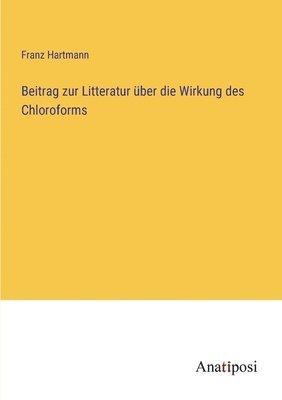 Franz Hartmann

Beitrag zur Litteratur über die Wirkung des Chloroforms

Anatiposi